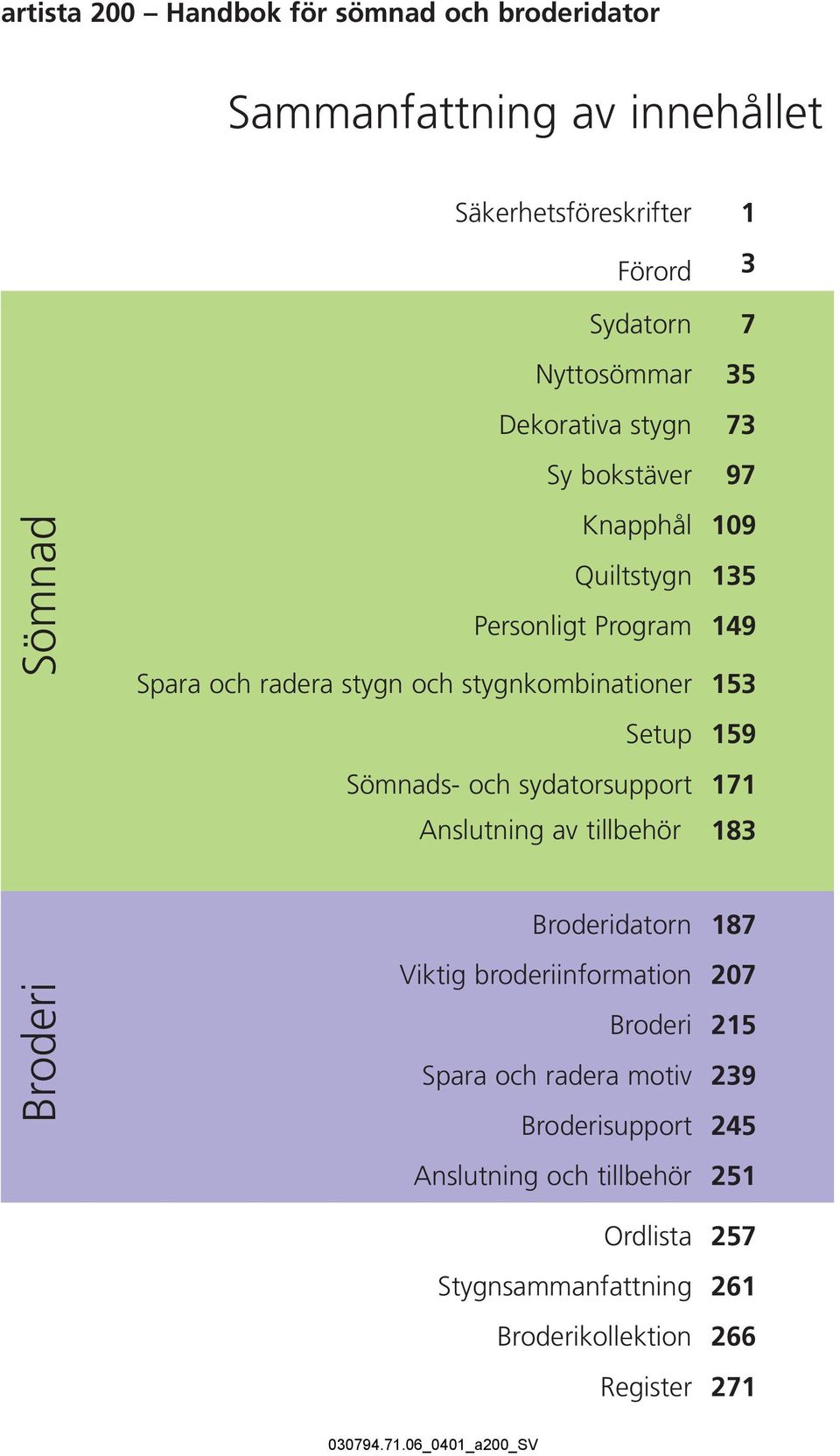 artista 200 – Handbok för sömnad och broderidator

Sammanfattning av innehållet

Säkerhetsföreskrifter 1

Förord 3

Sömnad

Sydatorn 7

Nyttosömmar 35

Dekorativa stygn 73

Sy bokstäver 97

Knapphål 109

Quiltstygn 135

Personligt Program 149

Spara och radera stygn och stygnkombinationer 153

Setup 159

Sömnads- och sydatorsupport 171

Anslutning av tillbehör 183

Broderi

Broderidatorn 187

Viktig broderiinformation 207

Broderi 215

Spara och radera motiv 239

Broderisupport 245

Anslutning och tillbehör 251

Ordlista 257

Stygnsammanfattning 261

Broderikollektion 266

Register 271

030794.71.06_0401_a200_SV